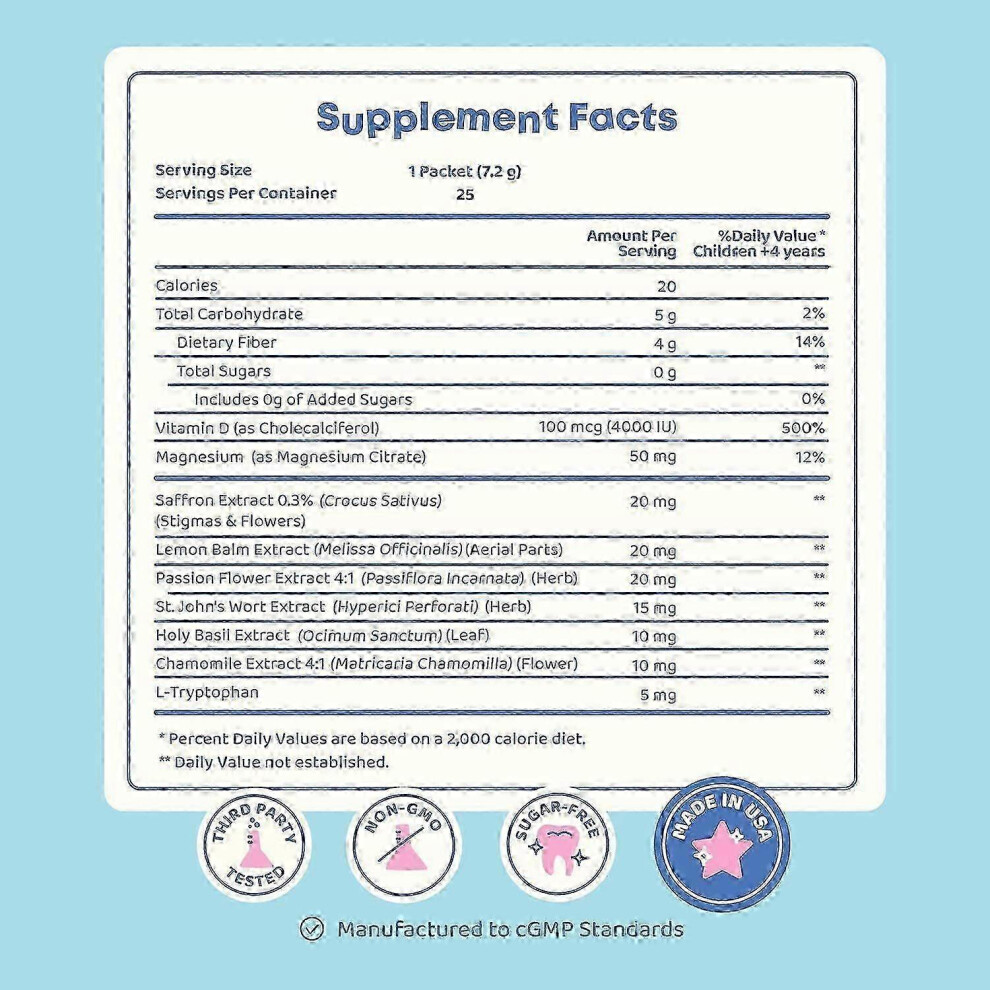 Supplement Facts

Serving Size 1 Packet (7.2 g)
Servings Per Container 25

| | Amount Per Serving | %Daily Value * Children +4 years |
|---|---|---|
| Calories | 20 | |
| Total Carbohydrate | 5 g | 2% |
| Dietary Fiber | 4 g | 14% |
| Total Sugars | 0 g | ** |
| Includes 0g of Added Sugars | | 0% |
| Vitamin D (as Cholecalciferol) | 100 mcg (4000 IU) | 500% |
| Magnesium (as Magnesium Citrate) | 50 mg | 12% |
| Saffron Extract 0.3% (Crocus Sativus) (Stigmas & Flowers) | 20 mg | ** |
| Lemon Balm Extract (Melissa Officinalis) (Aerial Parts) | 20 mg | ** |
| Passion Flower Extract 4:1 (Passiflora Incarnata) (Herb) | 20 mg | ** |
| St. John's Wort Extract (Hyperici Perforati) (Herb) | 15 mg | ** |
| Holy Basil Extract (Ocimum Sanctum) (Leaf) | 10 mg | ** |
| Chamomile Extract 4:1 (Matricaria Chamomilla) (Flower) | 10 mg | ** |
| L-Tryptophan | 5 mg | ** |

* Percent Daily Values are based on a 2,000 calorie diet.
** Daily Value not established.

THIRD PARTY TESTED

NON-GMO

SUGAR-FREE

MADE IN USA

Manufactured to cGMP Standards